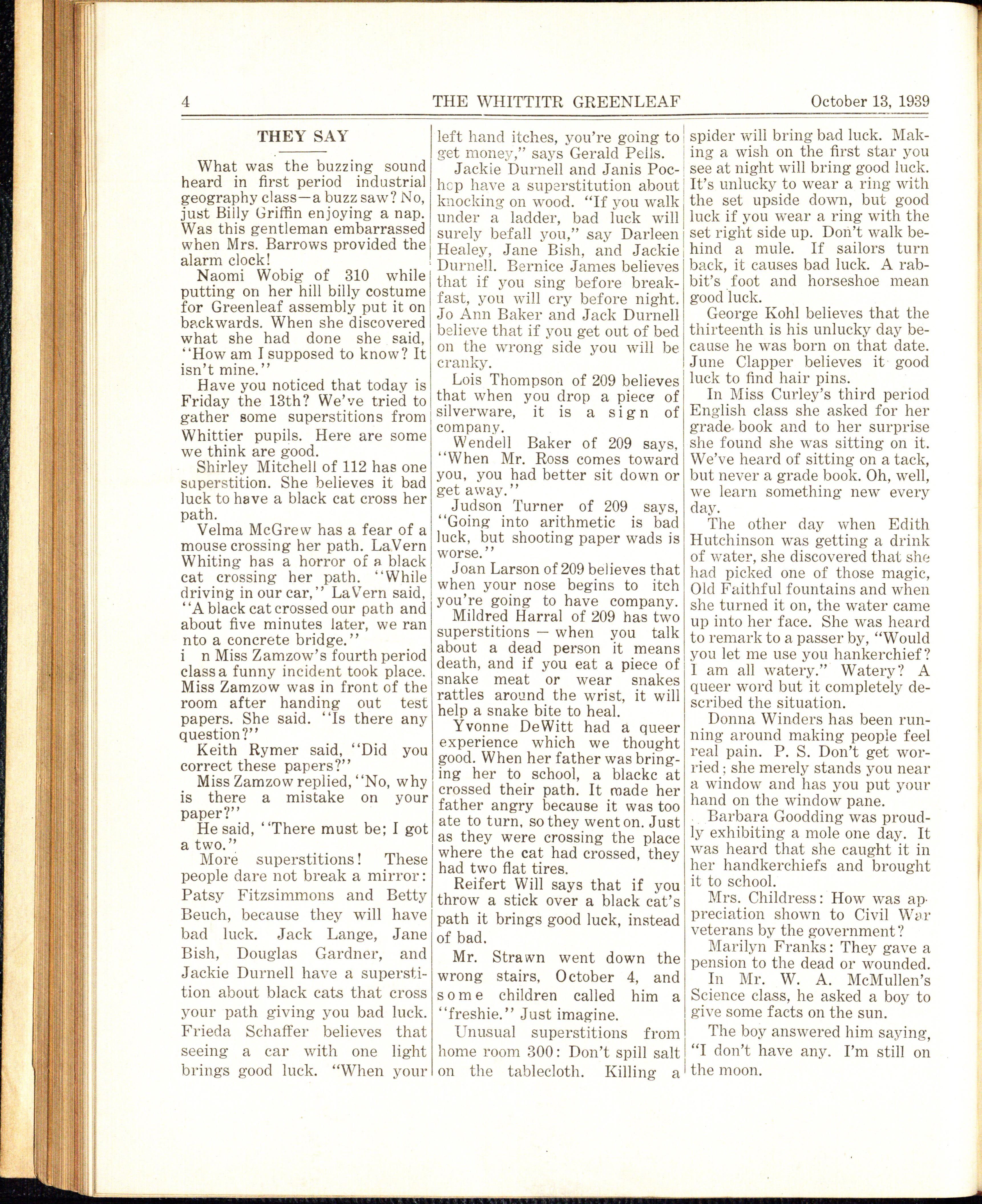 4 THE WHITTITR GREENLEAF October 13, 1939

THEY SAY

What was the buzzing sound heard in first period industrial geography class—a buzz saw? No, just Billy Griffin enjoying a nap. Was this gentleman embarrassed when Mrs. Barrows provided the alarm clock!

Naomi Wobig of 310 while putting on her hill billy costume for Greenleaf assembly put it on backwards. When she discovered what she had done she said, "How am I supposed to know? It isn't mine."

Have you noticed that today is Friday the 13th? We've tried to gather some superstitions from Whittier pupils. Here are some we think are good.

Shirley Mitchell of 112 has one superstition. She believes it bad luck to have a black cat cross her path.

Velma McGrew has a fear of a mouse crossing her path. LaVern Whiting has a horror of a black cat crossing her path. "While driving in our car," LaVern said, "A black cat crossed our path and about five minutes later, we ran nto a concrete bridge."

i n Miss Zamzow's fourth period class a funny incident took place. Miss Zamzow was in front of the room after handing out test papers. She said. "Is there any question?"

Keith Rymer said, "Did you correct these papers?"

Miss Zamzow replied, "No, why is there a mistake on your paper?"

He said, "There must be; I got a two."

More superstitions! These people dare not break a mirror: Patsy Fitzsimmons and Betty Beuch, because they will have bad luck. Jack Lange, Jane Bish, Douglas Gardner, and Jackie Durnell have a superstition about black cats that cross your path giving you bad luck. Frieda Schaffer believes that seeing a car with one light brings good luck. "When your left hand itches, you're going to get money," says Gerald Pells.

Jackie Durnell and Janis Pochop have a superstitution about knocking on wood. "If you walk under a ladder, bad luck will surely befall you," say Darleen Healey, Jane Bish, and Jackie Durnell. Bernice James believes that if you sing before breakfast, you will cry before night. Jo Ann Baker and Jack Durnell believe that if you get out of bed on the wrong side you will be cranky.

Lois Thompson of 209 believes that when you drop a piece of silverware, it is a sign of company.

Wendell Baker of 209 says, "When Mr. Ross comes toward you, you had better sit down or get away."

Judson Turner of 209 says, "Going into arithmetic is bad luck, but shooting paper wads is worse."

Joan Larson of 209 believes that when your nose begins to itch you're going to have company.

Mildred Harral of 209 has two superstitions — when you talk about a dead person it means death, and if you eat a piece of snake meat or wear snakes rattles around the wrist, it will help a snake bite to heal.

Yvonne DeWitt had a queer experience which we thought good. When her father was bringing her to school, a blackc at crossed their path. It made her father angry because it was too ate to turn, so they went on. Just as they were crossing the place where the cat had crossed, they had two flat tires.

Reifert Will says that if you throw a stick over a black cat's path it brings good luck, instead of bad.

Mr. Strawn went down the wrong stairs, October 4, and some children called him a "freshie." Just imagine.

Unusual superstitions from home room 300: Don't spill salt on the tablecloth. Killing a spider will bring bad luck. Making a wish on the first star you see at night will bring good luck. It's unlucky to wear a ring with the set upside down, but good luck if you wear a ring with the set right side up. Don't walk behind a mule. If sailors turn back, it causes bad luck. A rabbit's foot and horseshoe mean good luck.

George Kohl believes that the thirteenth is his unlucky day because he was born on that date. June Clapper believes it good luck to find hair pins.

In Miss Curley's third period English class she asked for her grade book and to her surprise she found she was sitting on it. We've heard of sitting on a tack, but never a grade book. Oh, well, we learn something new every day.

The other day when Edith Hutchinson was getting a drink of water, she discovered that she had picked one of those magic, Old Faithful fountains and when she turned it on, the water came up into her face. She was heard to remark to a passer by, "Would you let me use you hankerchief? I am all watery." Watery? A queer word but it completely described the situation.

Donna Winders has been running around making people feel real pain. P. S. Don't get worried; she merely stands you near a window and has you put your hand on the window pane.

Barbara Goodding was proudly exhibiting a mole one day. It was heard that she caught it in her handkerchiefs and brought it to school.

Mrs. Childress: How was appreciation shown to Civil War veterans by the government?

Marilyn Franks: They gave a pension to the dead or wounded.

In Mr. W. A. McMullen's Science class, he asked a boy to give some facts on the sun.

The boy answered him saying, "I don't have any. I'm still on the moon.